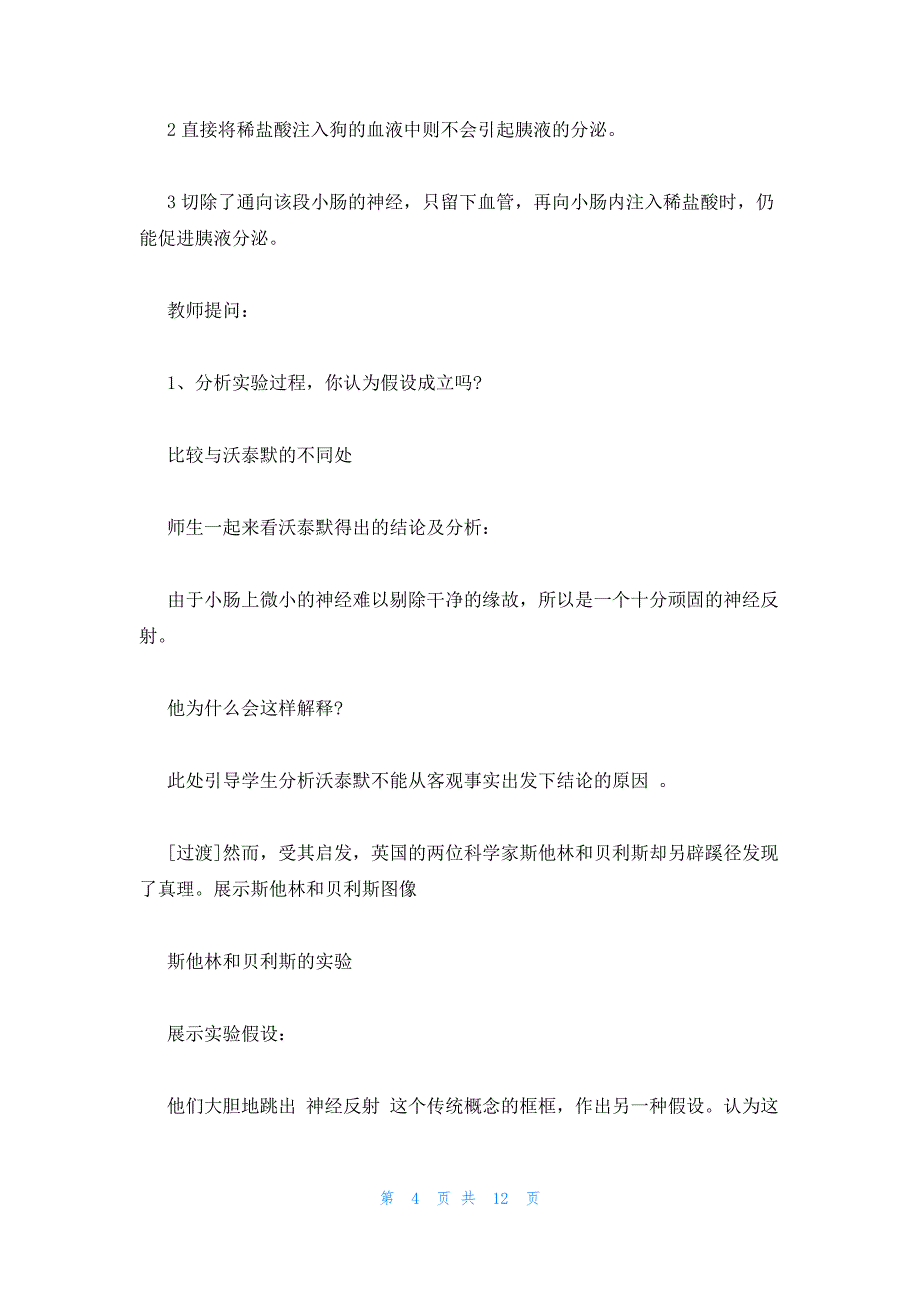 2 直接将稀盐酸注入狗的血液中则不会引起胰液的分泌。

3 切除了通向该段小肠的神经，只留下血管，再向小肠内注入稀盐酸时，仍能促进胰液分泌。

教师提问：

1、分析实验过程，你认为假设成立吗?

比较与沃泰默的不同处

师生一起来看沃泰默得出的结论及分析：

由于小肠上微小的神经难以剔除干净的缘故，所以是一个十分顽固的神经反射。

他为什么会这样解释?

此处引导学生分析沃泰默不能从客观事实出发下结论的原因 。

[过渡]然而，受其启发，英国的两位科学家斯他林和贝利斯却另辟蹊径发现了真理。展示斯他林和贝利斯图像

斯他林和贝利斯的实验

展示实验假设：

他们大胆地跳出 神经反射 这个传统概念的框框，作出另一种假设。认为这

第 4 页 共 12 页